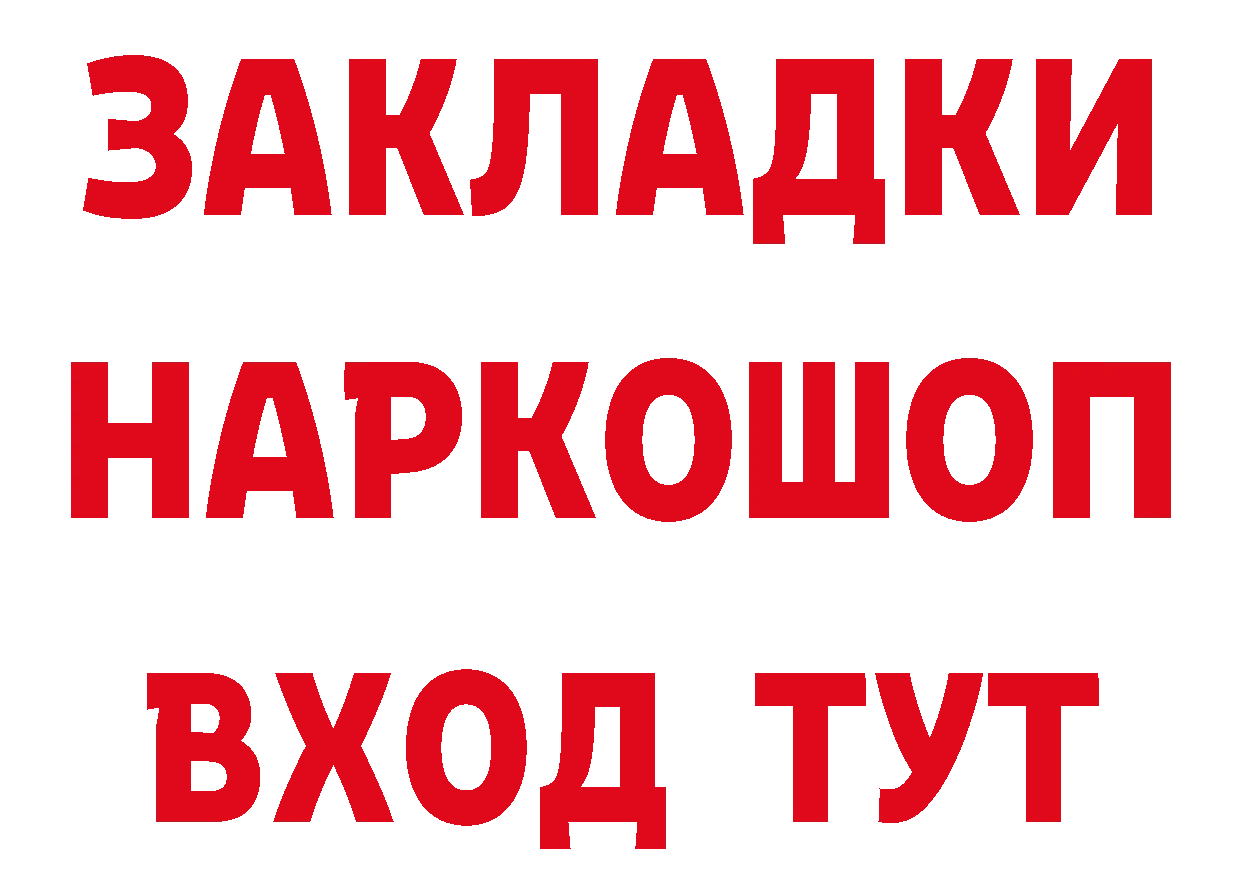 ЗАКЛАДКИ
НАРКОШОП
ВХОД ТУТ